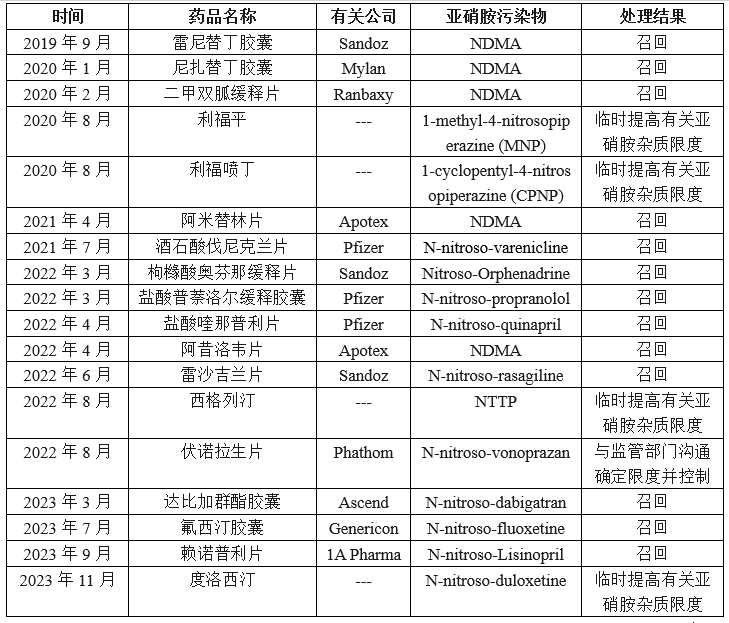 | 时间 | 药品名称 | 有关公司 | 亚硝胺污染物 | 处理结果 |
|---|---|---|---|---|
| 2019 年 9 月 | 雷尼替丁胶囊 | Sandoz | NDMA | 召回 |
| 2020 年 1 月 | 尼扎替丁胶囊 | Mylan | NDMA | 召回 |
| 2020 年 2 月 | 二甲双胍缓释片 | Ranbaxy | NDMA | 召回 |
| 2020 年 8 月 | 利福平 | --- | 1-methyl-4-nitrosopiperazine (MNP) | 临时提高有关亚硝胺杂质限度 |
| 2020 年 8 月 | 利福喷丁 | --- | 1-cyclopentyl-4-nitrosopiperazine (CPNP) | 临时提高有关亚硝胺杂质限度 |
| 2021 年 4 月 | 阿米替林片 | Apotex | NDMA | 召回 |
| 2021 年 7 月 | 酒石酸伐尼克兰片 | Pfizer | N-nitroso-varenicline | 召回 |
| 2022 年 3 月 | 枸橼酸奥芬那缓释片 | Sandoz | Nitroso-Orphenadrine | 召回 |
| 2022 年 3 月 | 盐酸普萘洛尔缓释胶囊 | Pfizer | N-nitroso-propranolol | 召回 |
| 2022 年 4 月 | 盐酸喹那普利片 | Pfizer | N-nitroso-quinapril | 召回 |
| 2022 年 4 月 | 阿昔洛韦片 | Apotex | NDMA | 召回 |
| 2022 年 6 月 | 雷沙吉兰片 | Sandoz | N-nitroso-rasagiline | 召回 |
| 2022 年 8 月 | 西格列汀 | --- | NTTP | 临时提高有关亚硝胺杂质限度 |
| 2022 年 8 月 | 伏诺拉生片 | Phathom | N-nitroso-vonoprazan | 与监管部门沟通确定限度并控制 |
| 2023 年 3 月 | 达比加群酯胶囊 | Ascend | N-nitroso-dabigatran | 召回 |
| 2023 年 7 月 | 氟西汀胶囊 | Genericon | N-nitroso-fluoxetine | 召回 |
| 2023 年 9 月 | 赖诺普利片 | 1A Pharma | N-nitroso-Lisinopril | 召回 |
| 2023 年 11 月 | 度洛西汀 | --- | N-nitroso-duloxetine | 临时提高有关亚硝胺杂质限度 |